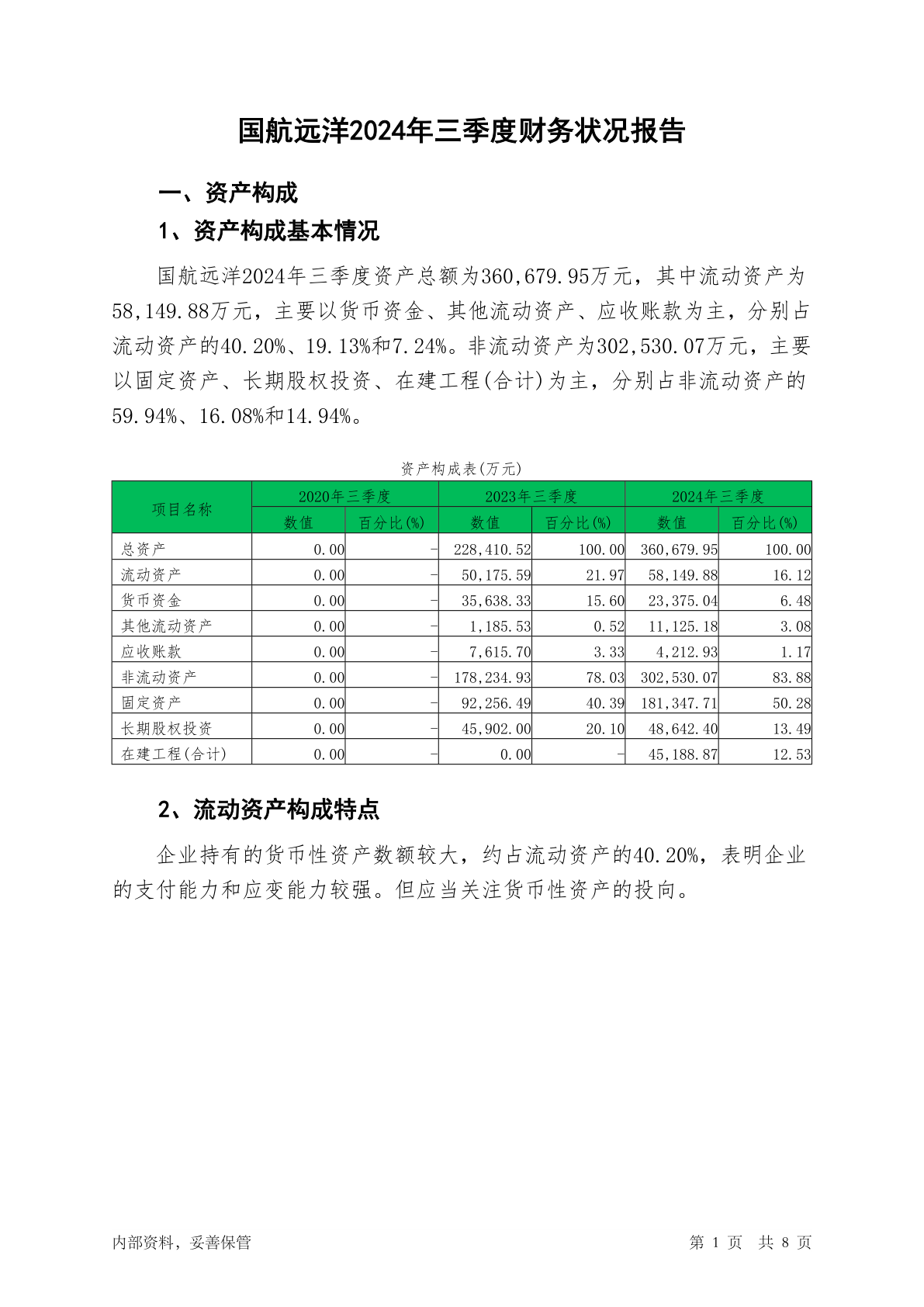 国航远洋2024年三季度财务状况报告

一、资产构成

1、资产构成基本情况

国航远洋2024年三季度资产总额为360,679.95万元，其中流动资产为58,149.88万元，主要以货币资金、其他流动资产、应收账款为主，分别占流动资产的40.20%、19.13%和7.24%。非流动资产为302,530.07万元，主要以固定资产、长期股权投资、在建工程(合计)为主，分别占非流动资产的59.94%、16.08%和14.94%。

资产构成表(万元)

| 项目名称 | 2020年三季度 数值 | 2020年三季度 百分比(%) | 2023年三季度 数值 | 2023年三季度 百分比(%) | 2024年三季度 数值 | 2024年三季度 百分比(%) |
|---|---|---|---|---|---|---|
| 总资产 | 0.00 | - | 228,410.52 | 100.00 | 360,679.95 | 100.00 |
| 流动资产 | 0.00 | - | 50,175.59 | 21.97 | 58,149.88 | 16.12 |
| 货币资金 | 0.00 | - | 35,638.33 | 15.60 | 23,375.04 | 6.48 |
| 其他流动资产 | 0.00 | - | 1,185.53 | 0.52 | 11,125.18 | 3.08 |
| 应收账款 | 0.00 | - | 7,615.70 | 3.33 | 4,212.93 | 1.17 |
| 非流动资产 | 0.00 | - | 178,234.93 | 78.03 | 302,530.07 | 83.88 |
| 固定资产 | 0.00 | - | 92,256.49 | 40.39 | 181,347.71 | 50.28 |
| 长期股权投资 | 0.00 | - | 45,902.00 | 20.10 | 48,642.40 | 13.49 |
| 在建工程(合计) | 0.00 | - | 0.00 | - | 45,188.87 | 12.53 |

2、流动资产构成特点

企业持有的货币性资产数额较大，约占流动资产的40.20%，表明企业的支付能力和应变能力较强。但应当关注货币性资产的投向。

内部资料，妥善保管

第 1 页 共 8 页